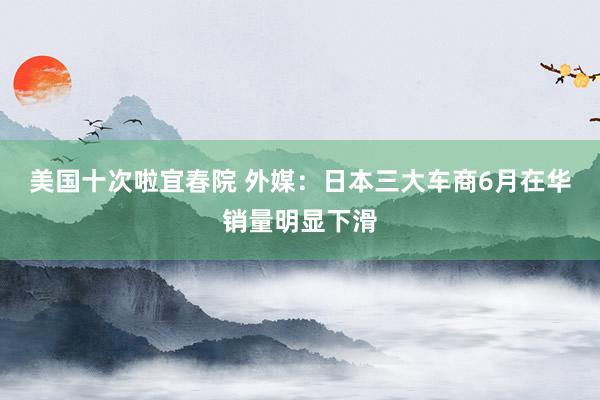 美国十次啦宜春院 外媒：日本三大车商6月在华销量明显下滑